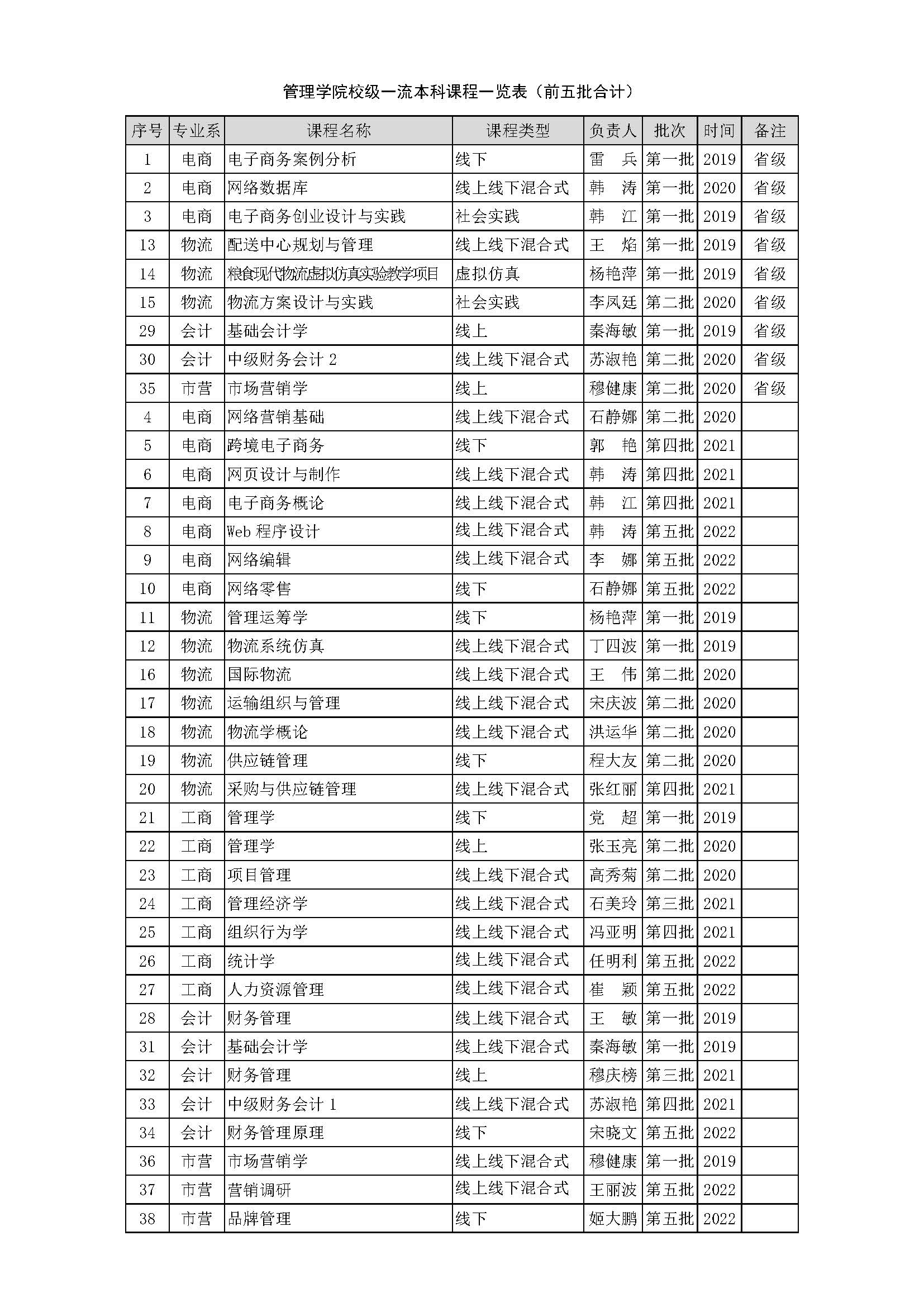 管理学院校级一流本科课程一览表（前五批合计）

| 序号 | 专业系 | 课程名称 | 课程类型 | 负责人 | 批次 | 时间 | 备注 |
|---|---|---|---|---|---|---|---|
| 1 | 电商 | 电子商务案例分析 | 线下 | 雷　兵 | 第一批 | 2019 | 省级 |
| 2 | 电商 | 网络数据库 | 线上线下混合式 | 韩　涛 | 第一批 | 2020 | 省级 |
| 3 | 电商 | 电子商务创业设计与实践 | 社会实践 | 韩　江 | 第一批 | 2019 | 省级 |
| 13 | 物流 | 配送中心规划与管理 | 线上线下混合式 | 王　焰 | 第一批 | 2019 | 省级 |
| 14 | 物流 | 粮食现代物流虚拟仿真实验教学项目 | 虚拟仿真 | 杨艳萍 | 第一批 | 2019 | 省级 |
| 15 | 物流 | 物流方案设计与实践 | 社会实践 | 李凤廷 | 第二批 | 2020 | 省级 |
| 29 | 会计 | 基础会计学 | 线上 | 秦海敏 | 第一批 | 2019 | 省级 |
| 30 | 会计 | 中级财务会计 2 | 线上线下混合式 | 苏淑艳 | 第二批 | 2020 | 省级 |
| 35 | 市营 | 市场营销学 | 线上 | 穆健康 | 第二批 | 2020 | 省级 |
| 4 | 电商 | 网络营销基础 | 线上线下混合式 | 石静娜 | 第二批 | 2020 | |
| 5 | 电商 | 跨境电子商务 | 线下 | 郭　艳 | 第四批 | 2021 | |
| 6 | 电商 | 网页设计与制作 | 线上线下混合式 | 韩　涛 | 第四批 | 2021 | |
| 7 | 电商 | 电子商务概论 | 线上线下混合式 | 韩　江 | 第四批 | 2021 | |
| 8 | 电商 | Web 程序设计 | 线上线下混合式 | 韩　涛 | 第五批 | 2022 | |
| 9 | 电商 | 网络编辑 | 线上线下混合式 | 李　娜 | 第五批 | 2022 | |
| 10 | 电商 | 网络零售 | 线下 | 石静娜 | 第五批 | 2022 | |
| 11 | 物流 | 管理运筹学 | 线下 | 杨艳萍 | 第一批 | 2019 | |
| 12 | 物流 | 物流系统仿真 | 线上线下混合式 | 丁四波 | 第一批 | 2019 | |
| 16 | 物流 | 国际物流 | 线上线下混合式 | 王　伟 | 第二批 | 2020 | |
| 17 | 物流 | 运输组织与管理 | 线上线下混合式 | 宋庆波 | 第二批 | 2020 | |
| 18 | 物流 | 物流学概论 | 线上线下混合式 | 洪运华 | 第二批 | 2020 | |
| 19 | 物流 | 供应链管理 | 线下 | 程大友 | 第二批 | 2020 | |
| 20 | 物流 | 采购与供应链管理 | 线上线下混合式 | 张红丽 | 第四批 | 2021 | |
| 21 | 工商 | 管理学 | 线下 | 党　超 | 第一批 | 2019 | |
| 22 | 工商 | 管理学 | 线上 | 张玉亮 | 第二批 | 2020 | |
| 23 | 工商 | 项目管理 | 线上线下混合式 | 高秀菊 | 第二批 | 2020 | |
| 24 | 工商 | 管理经济学 | 线上线下混合式 | 石美玲 | 第三批 | 2021 | |
| 25 | 工商 | 组织行为学 | 线上线下混合式 | 冯亚明 | 第四批 | 2021 | |
| 26 | 工商 | 统计学 | 线上线下混合式 | 任明利 | 第五批 | 2022 | |
| 27 | 工商 | 人力资源管理 | 线上线下混合式 | 崔　颖 | 第五批 | 2022 | |
| 28 | 会计 | 财务管理 | 线上线下混合式 | 王　敏 | 第一批 | 2019 | |
| 31 | 会计 | 基础会计学 | 线上线下混合式 | 秦海敏 | 第一批 | 2019 | |
| 32 | 会计 | 财务管理 | 线上 | 穆庆榜 | 第三批 | 2021 | |
| 33 | 会计 | 中级财务会计 1 | 线上线下混合式 | 苏淑艳 | 第四批 | 2021 | |
| 34 | 会计 | 财务管理原理 | 线下 | 宋晓文 | 第五批 | 2022 | |
| 36 | 市营 | 市场营销学 | 线上线下混合式 | 穆健康 | 第一批 | 2019 | |
| 37 | 市营 | 营销调研 | 线上线下混合式 | 王丽波 | 第五批 | 2022 | |
| 38 | 市营 | 品牌管理 | 线下 | 姬大鹏 | 第五批 | 2022 | |